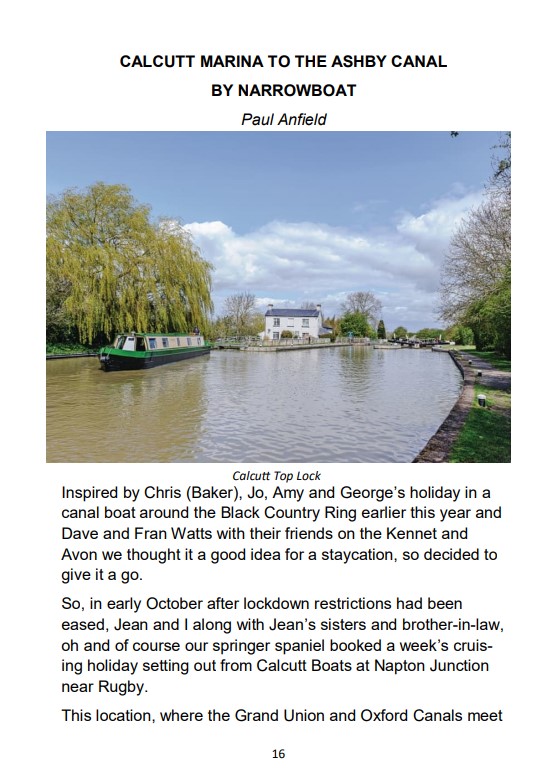 CALCUTT MARINA TO THE ASHBY CANAL
BY NARROWBOAT

Paul Anfield

Calcutt Top Lock

Inspired by Chris (Baker), Jo, Amy and George's holiday in a canal boat around the Black Country Ring earlier this year and Dave and Fran Watts with their friends on the Kennet and Avon we thought it a good idea for a staycation, so decided to give it a go.

So, in early October after lockdown restrictions had been eased, Jean and I along with Jean's sisters and brother-in-law, oh and of course our springer spaniel booked a week's cruising holiday setting out from Calcutt Boats at Napton Junction near Rugby.

This location, where the Grand Union and Oxford Canals meet

16